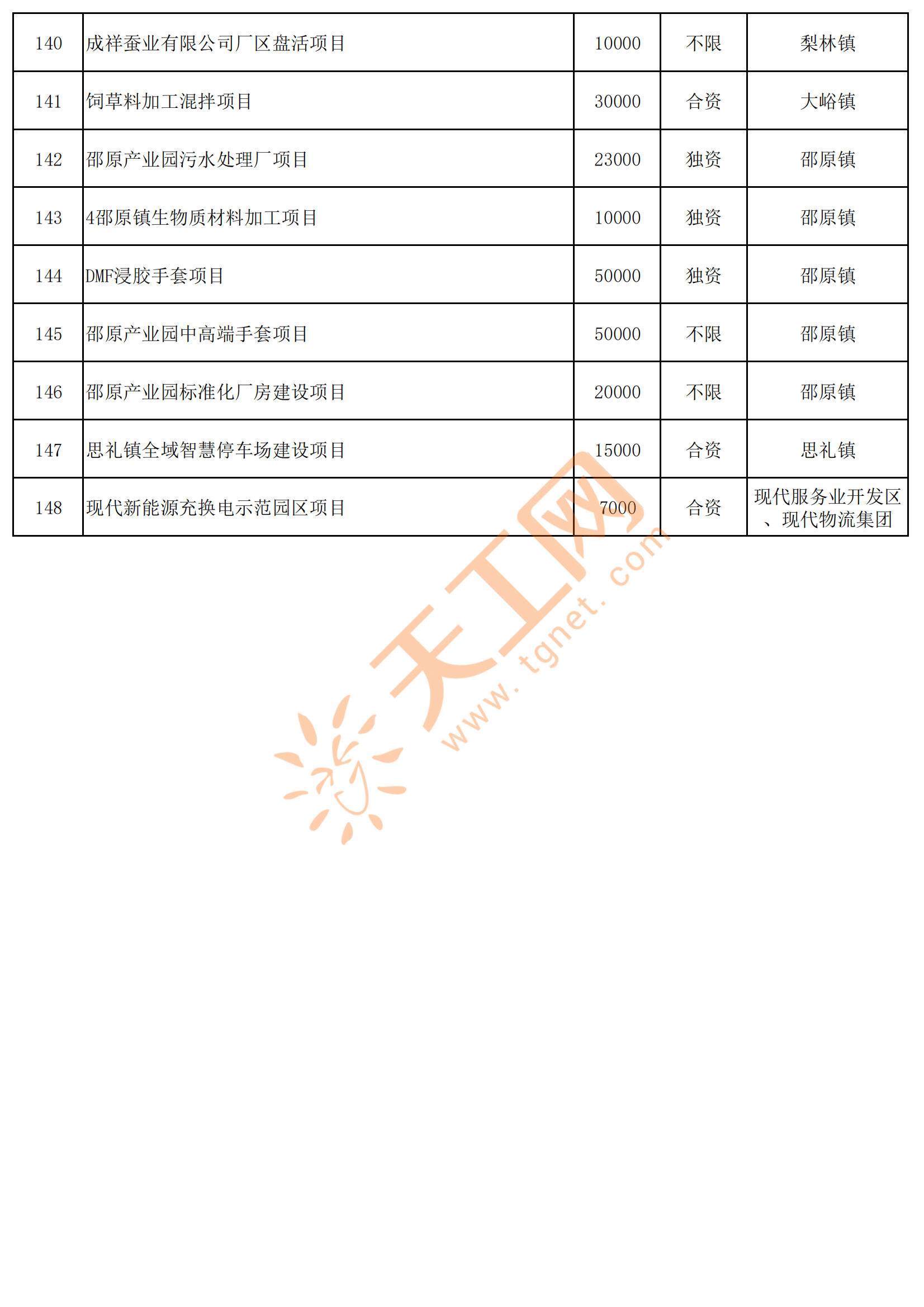 | 140 | 成祥蚕业有限公司厂区盘活项目 | 10000 | 不限 | 梨林镇 |
|---|---|---|---|---|
| 141 | 饲草料加工混拌项目 | 30000 | 合资 | 大峪镇 |
| 142 | 邵原产业园污水处理厂项目 | 23000 | 独资 | 邵原镇 |
| 143 | 4邵原镇生物质材料加工项目 | 10000 | 独资 | 邵原镇 |
| 144 | DMF浸胶手套项目 | 50000 | 独资 | 邵原镇 |
| 145 | 邵原产业园中高端手套项目 | 50000 | 不限 | 邵原镇 |
| 146 | 邵原产业园标准化厂房建设项目 | 20000 | 不限 | 邵原镇 |
| 147 | 思礼镇全域智慧停车场建设项目 | 15000 | 合资 | 思礼镇 |
| 148 | 现代新能源充换电示范园区项目 | 7000 | 合资 | 现代服务业开发区、现代物流集团 |

天工网
www.tgnet.com